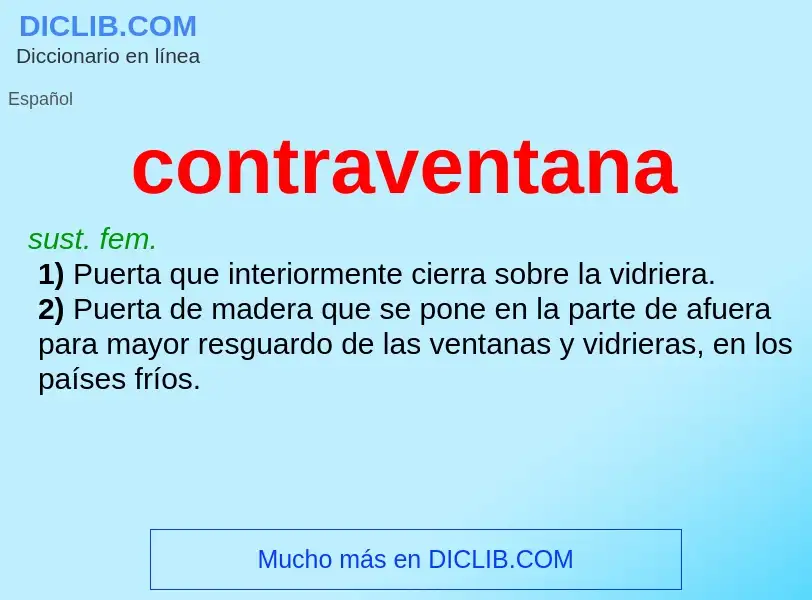 DICLIB.COM
Diccionario en línea

Español

contraventana

sust. fem.

1) Puerta que interiormente cierra sobre la vidriera.

2) Puerta de madera que se pone en la parte de afuera para mayor resguardo de las ventanas y vidrieras, en los países fríos.

Mucho más en DICLIB.COM